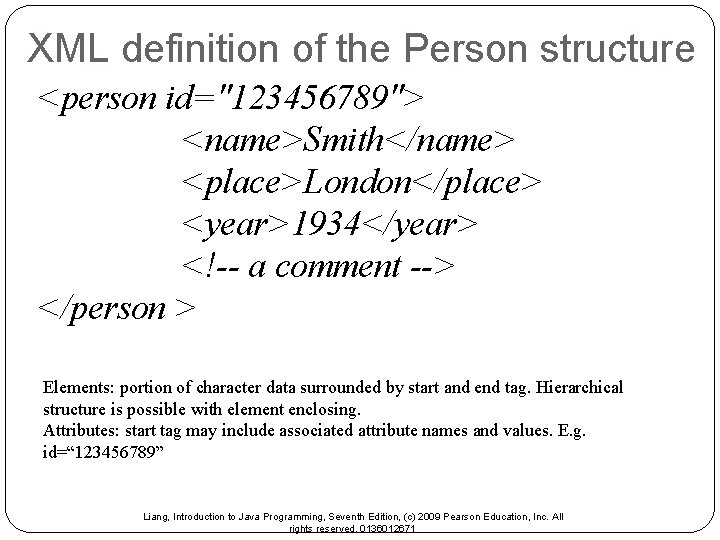 XML definition of the Person structure

<person id="123456789">
<name>Smith</name>
<place>London</place>
<year>1934</year>
<!-- a comment -->
</person >

Elements: portion of character data surrounded by start and end tag. Hierarchical structure is possible with element enclosing.
Attributes: start tag may include associated attribute names and values. E.g. id=“123456789”

Liang, Introduction to Java Programming, Seventh Edition, (c) 2009 Pearson Education, Inc. All rights reserved. 0136012671